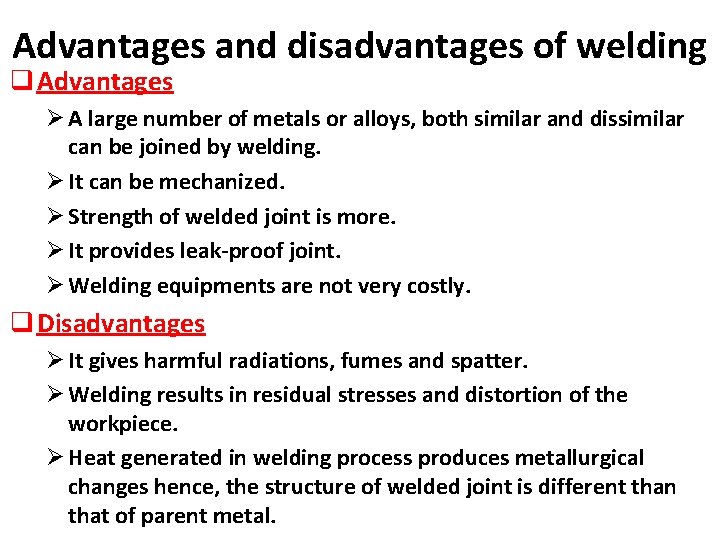 Advantages and disadvantages of welding

❑ Advantages

➢ A large number of metals or alloys, both similar and dissimilar can be joined by welding.

➢ It can be mechanized.

➢ Strength of welded joint is more.

➢ It provides leak-proof joint.

➢ Welding equipments are not very costly.

❑ Disadvantages

➢ It gives harmful radiations, fumes and spatter.

➢ Welding results in residual stresses and distortion of the workpiece.

➢ Heat generated in welding process produces metallurgical changes hence, the structure of welded joint is different than that of parent metal.